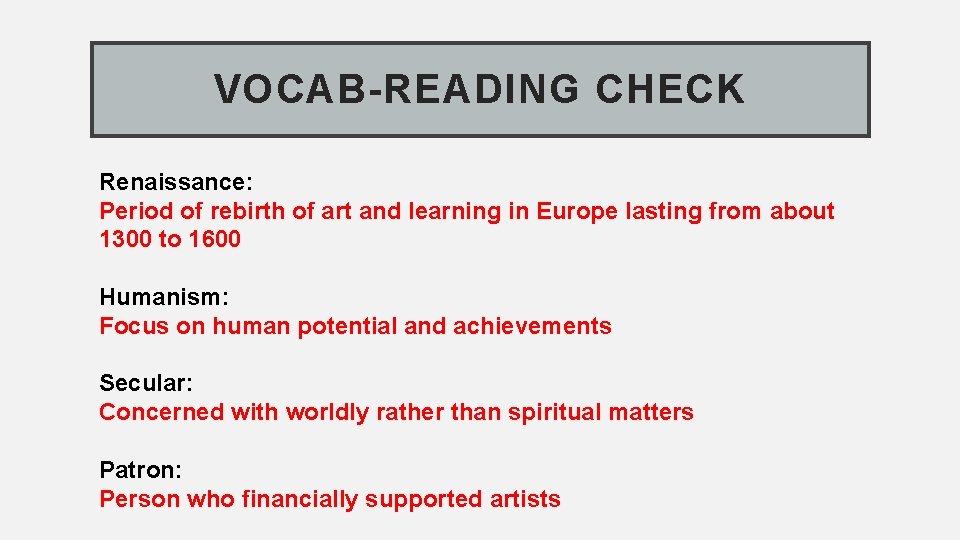 VOCAB-READING CHECK

Renaissance:
Period of rebirth of art and learning in Europe lasting from about 1300 to 1600

Humanism:
Focus on human potential and achievements

Secular:
Concerned with worldly rather than spiritual matters

Patron:
Person who financially supported artists